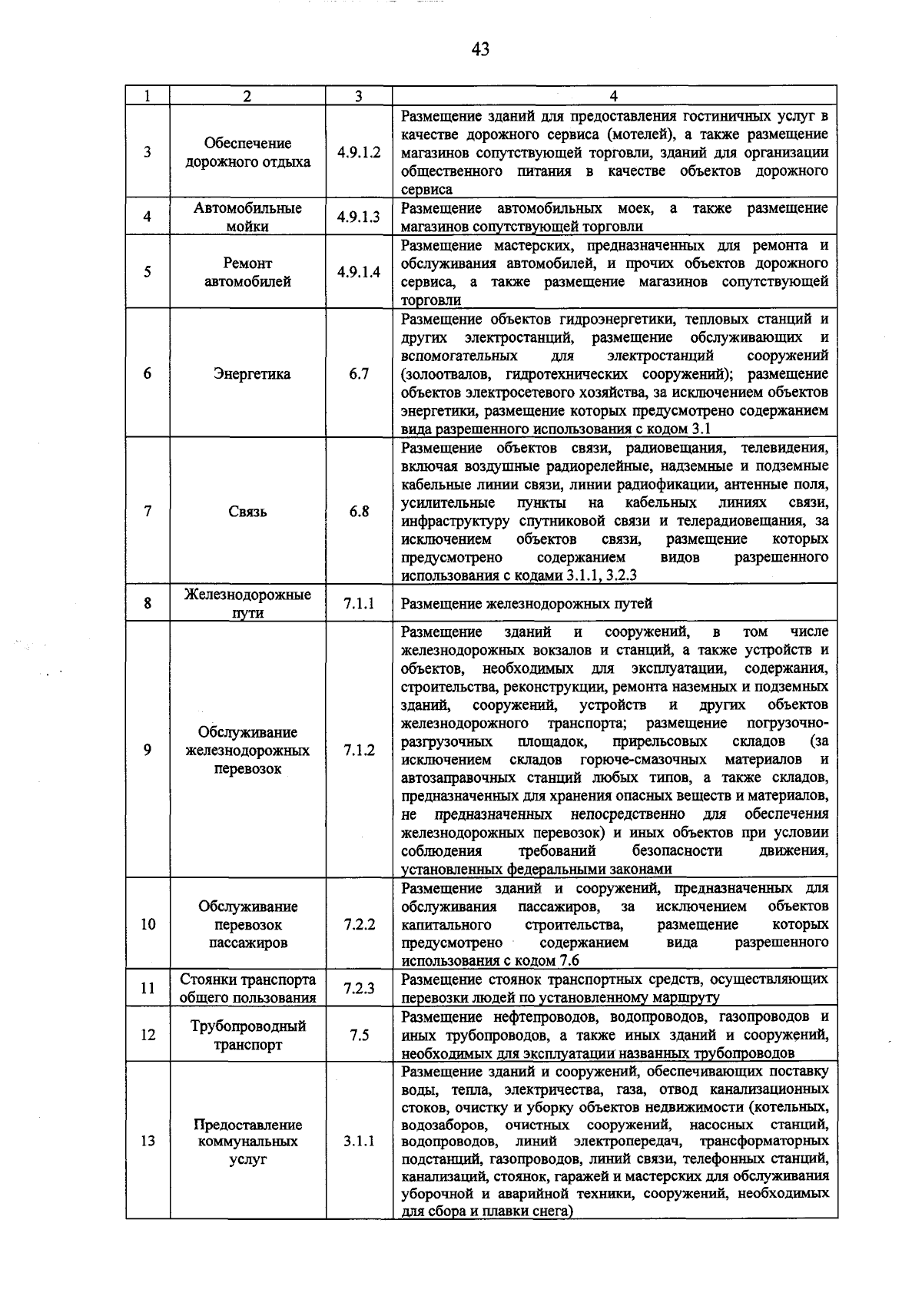 43

| 1 | 2 | 3 | 4 |
|---|---|---|---|
| 3 | Обеспечение дорожного отдыха | 4.9.1.2 | Размещение зданий для предоставления гостиничных услуг в качестве дорожного сервиса (мотелей), а также размещение магазинов сопутствующей торговли, зданий для организации общественного питания в качестве объектов дорожного сервиса |
| 4 | Автомобильные мойки | 4.9.1.3 | Размещение автомобильных моек, а также размещение магазинов сопутствующей торговли |
| 5 | Ремонт автомобилей | 4.9.1.4 | Размещение мастерских, предназначенных для ремонта и обслуживания автомобилей, и прочих объектов дорожного сервиса, а также размещение магазинов сопутствующей торговли |
| 6 | Энергетика | 6.7 | Размещение объектов гидроэнергетики, тепловых станций и других электростанций, размещение обслуживающих и вспомогательных для электростанций сооружений (золоотвалов, гидротехнических сооружений); размещение объектов электросетевого хозяйства, за исключением объектов энергетики, размещение которых предусмотрено содержанием вида разрешенного использования с кодом 3.1 |
| 7 | Связь | 6.8 | Размещение объектов связи, радиовещания, телевидения, включая воздушные радиорелейные, надземные и подземные кабельные линии связи, линии радиофикации, антенные поля, усилительные пункты на кабельных линиях связи, инфраструктуру спутниковой связи и телерадиовещания, за исключением объектов связи, размещение которых предусмотрено содержанием видов разрешенного использования с кодами 3.1.1, 3.2.3 |
| 8 | Железнодорожные пути | 7.1.1 | Размещение железнодорожных путей |
| 9 | Обслуживание железнодорожных перевозок | 7.1.2 | Размещение зданий и сооружений, в том числе железнодорожных вокзалов и станций, а также устройств и объектов, необходимых для эксплуатации, содержания, строительства, реконструкции, ремонта наземных и подземных зданий, сооружений, устройств и других объектов железнодорожного транспорта; размещение погрузочно-разгрузочных площадок, прирельсовых складов (за исключением складов горюче-смазочных материалов и автозаправочных станций любых типов, а также складов, предназначенных для хранения опасных веществ и материалов, не предназначенных непосредственно для обеспечения железнодорожных перевозок) и иных объектов при условии соблюдения требований безопасности движения, установленных федеральными законами |
| 10 | Обслуживание перевозок пассажиров | 7.2.2 | Размещение зданий и сооружений, предназначенных для обслуживания пассажиров, за исключением объектов капитального строительства, размещение которых предусмотрено содержанием вида разрешенного использования с кодом 7.6 |
| 11 | Стоянки транспорта общего пользования | 7.2.3 | Размещение стоянок транспортных средств, осуществляющих перевозки людей по установленному маршруту |
| 12 | Трубопроводный транспорт | 7.5 | Размещение нефтепроводов, водопроводов, газопроводов и иных трубопроводов, а также иных зданий и сооружений, необходимых для эксплуатации названных трубопроводов |
| 13 | Предоставление коммунальных услуг | 3.1.1 | Размещение зданий и сооружений, обеспечивающих поставку воды, тепла, электричества, газа, отвод канализационных стоков, очистку и уборку объектов недвижимости (котельных, водозаборов, очистных сооружений, насосных станций, водопроводов, линий электропередач, трансформаторных подстанций, газопроводов, линий связи, телефонных станций, канализаций, стоянок, гаражей и мастерских для обслуживания уборочной и аварийной техники, сооружений, необходимых для сбора и плавки снега) |